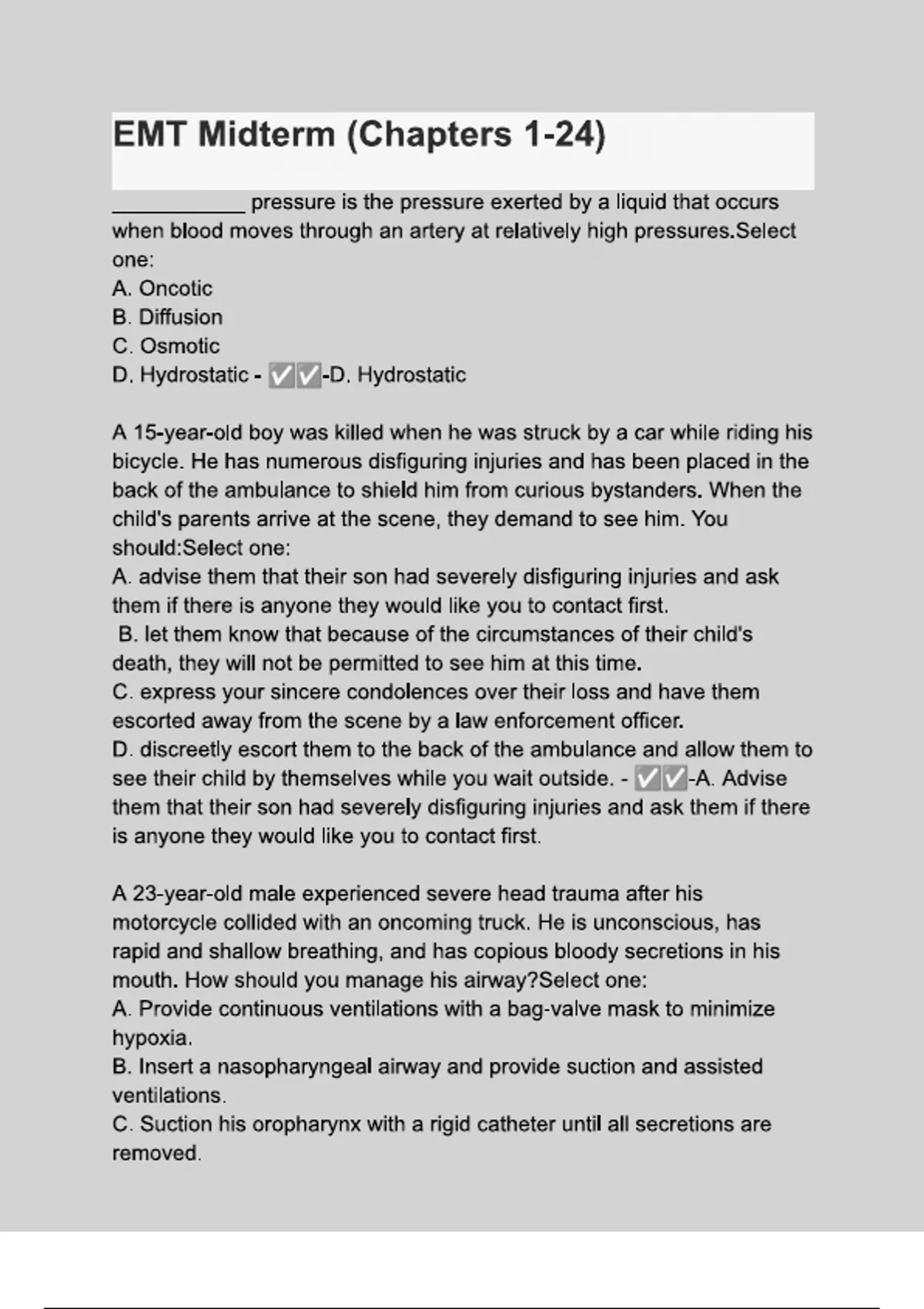 EMT Midterm (Chapters 1-24)

___________ pressure is the pressure exerted by a liquid that occurs when blood moves through an artery at relatively high pressures.Select one:
A. Oncotic
B. Diffusion
C. Osmotic
D. Hydrostatic - ✅✅-D. Hydrostatic

A 15-year-old boy was killed when he was struck by a car while riding his bicycle. He has numerous disfiguring injuries and has been placed in the back of the ambulance to shield him from curious bystanders. When the child's parents arrive at the scene, they demand to see him. You should:Select one:
A. advise them that their son had severely disfiguring injuries and ask them if there is anyone they would like you to contact first.
B. let them know that because of the circumstances of their child's death, they will not be permitted to see him at this time.
C. express your sincere condolences over their loss and have them escorted away from the scene by a law enforcement officer.
D. discreetly escort them to the back of the ambulance and allow them to see their child by themselves while you wait outside. - ✅✅-A. Advise them that their son had severely disfiguring injuries and ask them if there is anyone they would like you to contact first.

A 23-year-old male experienced severe head trauma after his motorcycle collided with an oncoming truck. He is unconscious, has rapid and shallow breathing, and has copious bloody secretions in his mouth. How should you manage his airway?Select one:
A. Provide continuous ventilations with a bag-valve mask to minimize hypoxia.
B. Insert a nasopharyngeal airway and provide suction and assisted ventilations.
C. Suction his oropharynx with a rigid catheter until all secretions are removed.